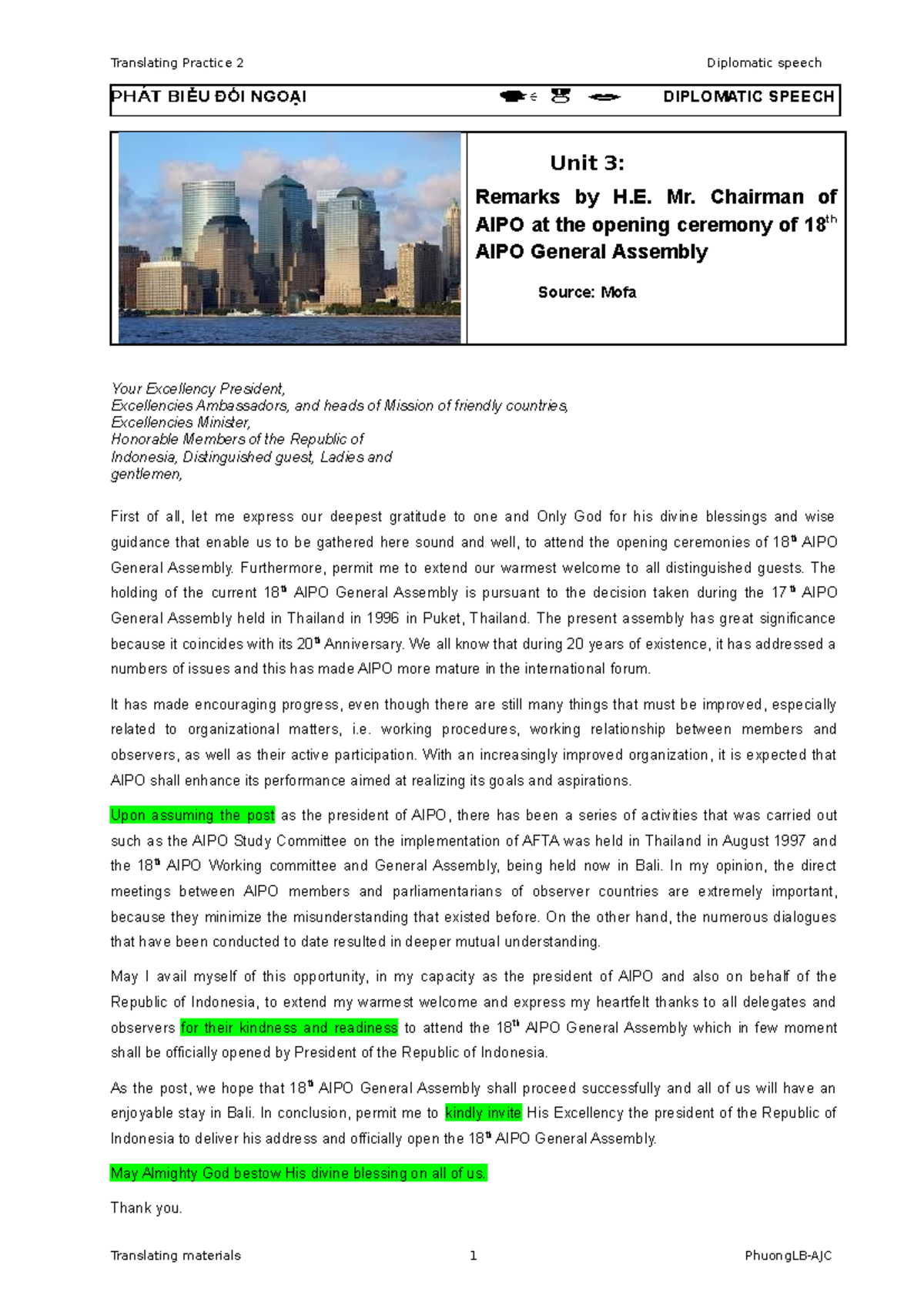 Translating Practice 2 Diplomatic speech

PHÁT BIỂU ĐỐI NGOẠI DIPLOMATIC SPEECH

Unit 3:

Remarks by H.E. Mr. Chairman of AIPO at the opening ceremony of 18$^{th}$ AIPO General Assembly

Source: Mofa

Your Excellency President,
Excellencies Ambassadors, and heads of Mission of friendly countries,
Excellencies Minister,
Honorable Members of the Republic of Indonesia, Distinguished guest, Ladies and gentlemen,

First of all, let me express our deepest gratitude to one and Only God for his divine blessings and wise guidance that enable us to be gathered here sound and well, to attend the opening ceremonies of 18$^{th}$ AIPO General Assembly. Furthermore, permit me to extend our warmest welcome to all distinguished guests. The holding of the current 18$^{th}$ AIPO General Assembly is pursuant to the decision taken during the 17$^{th}$ AIPO General Assembly held in Thailand in 1996 in Puket, Thailand. The present assembly has great significance because it coincides with its 20$^{th}$ Anniversary. We all know that during 20 years of existence, it has addressed a numbers of issues and this has made AIPO more mature in the international forum.

It has made encouraging progress, even though there are still many things that must be improved, especially related to organizational matters, i.e. working procedures, working relationship between members and observers, as well as their active participation. With an increasingly improved organization, it is expected that AIPO shall enhance its performance aimed at realizing its goals and aspirations.

Upon assuming the post as the president of AIPO, there has been a series of activities that was carried out such as the AIPO Study Committee on the implementation of AFTA was held in Thailand in August 1997 and the 18$^{th}$ AIPO Working committee and General Assembly, being held now in Bali. In my opinion, the direct meetings between AIPO members and parliamentarians of observer countries are extremely important, because they minimize the misunderstanding that existed before. On the other hand, the numerous dialogues that have been conducted to date resulted in deeper mutual understanding.

May I avail myself of this opportunity, in my capacity as the president of AIPO and also on behalf of the Republic of Indonesia, to extend my warmest welcome and express my heartfelt thanks to all delegates and observers for their kindness and readiness to attend the 18$^{th}$ AIPO General Assembly which in few moment shall be officially opened by President of the Republic of Indonesia.

As the post, we hope that 18$^{th}$ AIPO General Assembly shall proceed successfully and all of us will have an enjoyable stay in Bali. In conclusion, permit me to kindly invite His Excellency the president of the Republic of Indonesia to deliver his address and officially open the 18$^{th}$ AIPO General Assembly.

May Almighty God bestow His divine blessing on all of us.

Thank you.

Translating materials 1 PhuongLB-AJC